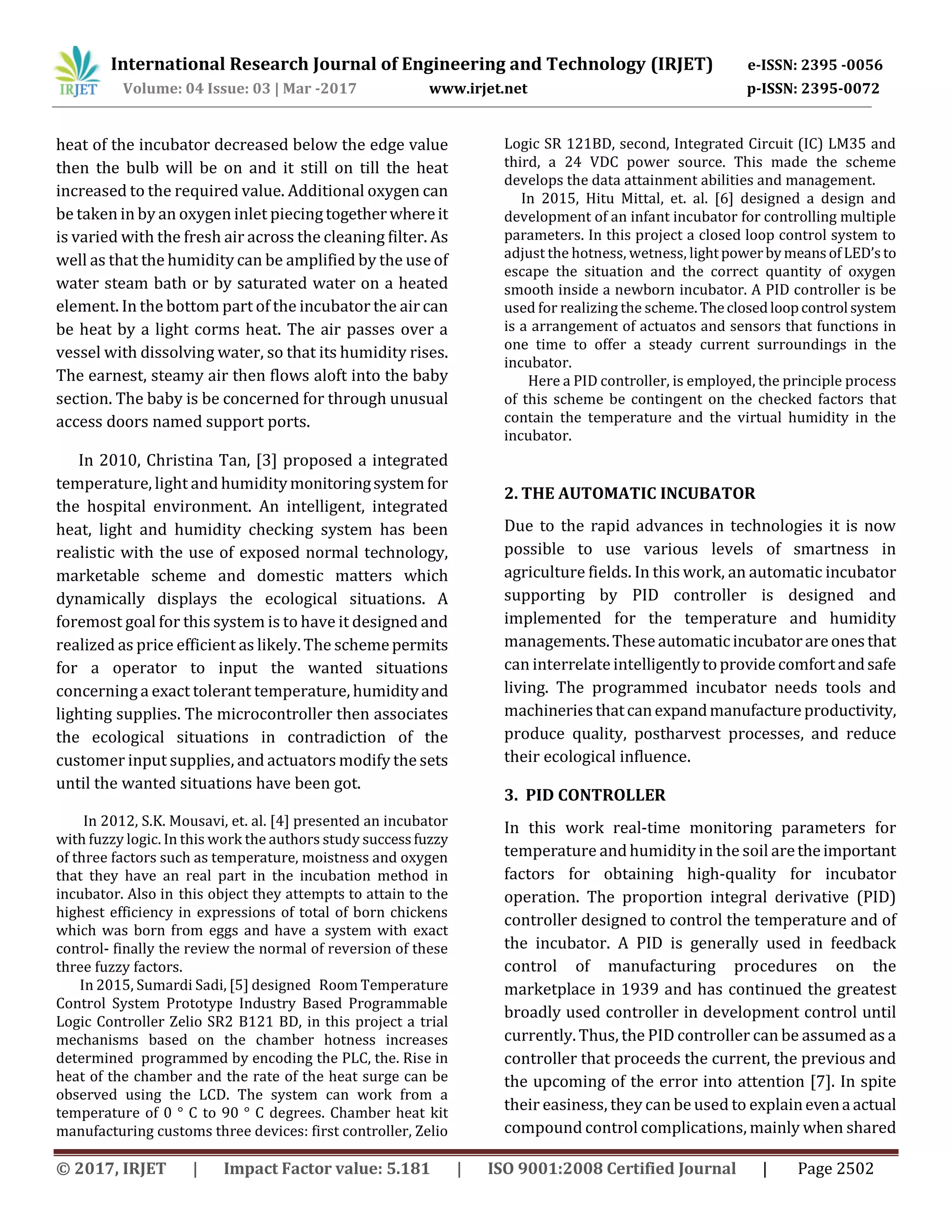 IRJET International Research Journal of Engineering and Technology (IRJET) e-ISSN: 2395 -0056
Volume: 04 Issue: 03 | Mar -2017 www.irjet.net p-ISSN: 2395-0072

heat of the incubator decreased below the edge value then the bulb will be on and it still on till the heat increased to the required value. Additional oxygen can be taken in by an oxygen inlet piecing together where it is varied with the fresh air across the cleaning filter. As well as that the humidity can be amplified by the use of water steam bath or by saturated water on a heated element. In the bottom part of the incubator the air can be heat by a light corms heat. The air passes over a vessel with dissolving water, so that its humidity rises. The earnest, steamy air then flows aloft into the baby section. The baby is be concerned for through unusual access doors named support ports.

In 2010, Christina Tan, [3] proposed a integrated temperature, light and humidity monitoring system for the hospital environment. An intelligent, integrated heat, light and humidity checking system has been realistic with the use of exposed normal technology, marketable scheme and domestic matters which dynamically displays the ecological situations. A foremost goal for this system is to have it designed and realized as price efficient as likely. The scheme permits for a operator to input the wanted situations concerning a exact tolerant temperature, humidity and lighting supplies. The microcontroller then associates the ecological situations in contradiction of the customer input supplies, and actuators modify the sets until the wanted situations have been got.

In 2012, S.K. Mousavi, et. al. [4] presented an incubator with fuzzy logic. In this work the authors study success fuzzy of three factors such as temperature, moistness and oxygen that they have an real part in the incubation method in incubator. Also in this object they attempts to attain to the highest efficiency in expressions of total of born chickens which was born from eggs and have a system with exact control- finally the review the normal of reversion of these three fuzzy factors.

In 2015, Sumardi Sadi, [5] designed Room Temperature Control System Prototype Industry Based Programmable Logic Controller Zelio SR2 B121 BD, in this project a trial mechanisms based on the chamber hotness increases determined programmed by encoding the PLC, the. Rise in heat of the chamber and the rate of the heat surge can be observed using the LCD. The system can work from a temperature of 0 ° C to 90 ° C degrees. Chamber heat kit manufacturing customs three devices: first controller, Zelio Logic SR 121BD, second, Integrated Circuit (IC) LM35 and third, a 24 VDC power source. This made the scheme develops the data attainment abilities and management.

In 2015, Hitu Mittal, et. al. [6] designed a design and development of an infant incubator for controlling multiple parameters. In this project a closed loop control system to adjust the hotness, wetness, light power by means of LED's to escape the situation and the correct quantity of oxygen smooth inside a newborn incubator. A PID controller is be used for realizing the scheme. The closed loop control system is a arrangement of actuatos and sensors that functions in one time to offer a steady current surroundings in the incubator.

Here a PID controller, is employed, the principle process of this scheme be contingent on the checked factors that contain the temperature and the virtual humidity in the incubator.

2. THE AUTOMATIC INCUBATOR

Due to the rapid advances in technologies it is now possible to use various levels of smartness in agriculture fields. In this work, an automatic incubator supporting by PID controller is designed and implemented for the temperature and humidity managements. These automatic incubator are ones that can interrelate intelligently to provide comfort and safe living. The programmed incubator needs tools and machineries that can expand manufacture productivity, produce quality, postharvest processes, and reduce their ecological influence.

3. PID CONTROLLER

In this work real-time monitoring parameters for temperature and humidity in the soil are the important factors for obtaining high-quality for incubator operation. The proportion integral derivative (PID) controller designed to control the temperature and of the incubator. A PID is generally used in feedback control of manufacturing procedures on the marketplace in 1939 and has continued the greatest broadly used controller in development control until currently. Thus, the PID controller can be assumed as a controller that proceeds the current, the previous and the upcoming of the error into attention [7]. In spite their easiness, they can be used to explain even a actual compound control complications, mainly when shared

© 2017, IRJET | Impact Factor value: 5.181 | ISO 9001:2008 Certified Journal | Page 2502